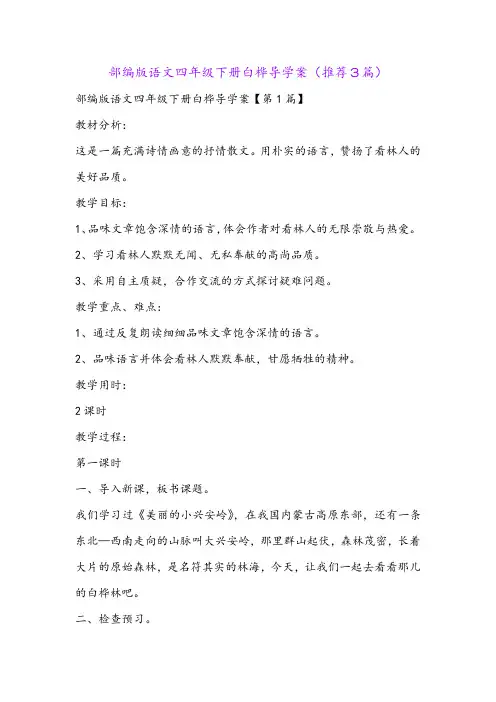 部编版语文四年级下册白桦导学案（推荐3篇）

部编版语文四年级下册白桦导学案【第1篇】

教材分析：

这是一篇充满诗情画意的抒情散文。用朴实的语言，赞扬了看林人的美好品质。

教学目标：

1、品味文章饱含深情的语言，体会作者对看林人的无限崇敬与热爱。

2、学习看林人默默无闻、无私奉献的高尚品质。

3、采用自主质疑，合作交流的方式探讨疑难问题。

教学重点、难点：

1、通过反复朗读细细品味文章饱含深情的语言。

2、品味语言并体会看林人默默奉献，甘愿牺牲的精神。

教学用时：

2课时

教学过程：

第一课时

一、导入新课，板书课题。

我们学习过《美丽的小兴安岭》，在我国内蒙古高原东部，还有一条东北—西南走向的山脉叫大兴安岭，那里群山起伏，森林茂密，长着大片的原始森林，是名符其实的林海，今天，让我们一起去看看那儿的白桦林吧。

二、检查预习。